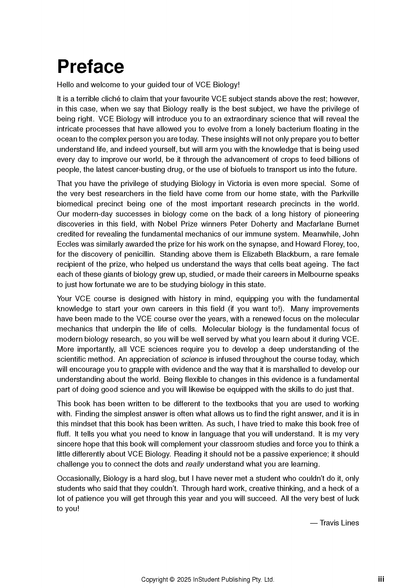 Preface

Hello and welcome to your guided tour of VCE Biology!

It is a terrible cliché to claim that your favourite VCE subject stands above the rest; however, in this case, when we say that Biology really is the best subject, we have the privilege of being right. VCE Biology will introduce you to an extraordinary science that will reveal the intricate processes that have allowed you to evolve from a lonely bacterium floating in the ocean to the complex person you are today. These insights will not only prepare you to better understand life, and indeed yourself, but will arm you with the knowledge that is being used every day to improve our world, be it through the advancement of crops to feed billions of people, the latest cancer-busting drug, or the use of biofuels to transport us into the future.

That you have the privilege of studying Biology in Victoria is even more special. Some of the very best researchers in the field have come from our home state, with the Parkville biomedical precinct being one of the most important research precincts in the world. Our modern-day successes in biology come on the back of a long history of pioneering discoveries in this field, with Nobel Prize winners Peter Doherty and Macfarlane Burnet credited for revealing the fundamental mechanics of our immune system. Meanwhile, John Eccles was similarly awarded the prize for his work on the synapse, and Howard Florey, too, for the discovery of penicillin. Standing above them is Elizabeth Blackburn, a rare female recipient of the prize, who helped us understand the ways that cells beat ageing. The fact each of these giants of biology grew up, studied, or made their careers in Melbourne speaks to just how fortunate we are to be studying biology in this state.

Your VCE course is designed with history in mind, equipping you with the fundamental knowledge to start your own careers in this field (if you want to!). Many improvements have been made to the VCE course over the years, with a renewed focus on the molecular mechanics that underpin the life of cells. Molecular biology is the fundamental focus of modern biology research, so you will be well served by what you learn about it during VCE. More importantly, all VCE sciences require you to develop a deep understanding of the scientific method. An appreciation of science is infused throughout the course today, which will encourage you to grapple with evidence and the way that it is marshalled to develop our understanding about the world. Being flexible to changes in this evidence is a fundamental part of doing good science and you will likewise be equipped with the skills to do just that.

This book has been written to be different to the textbooks that you are used to working with. Finding the simplest answer is often what allows us to find the right answer, and it is in this mindset that this book has been written. As such, I have tried to make this book free of fluff. It tells you what you need to know in language that you will understand. It is my very sincere hope that this book will complement your classroom studies and force you to think a little differently about VCE Biology. Reading it should not be a passive experience; it should challenge you to connect the dots and really understand what you are learning.

Occasionally, Biology is a hard slog, but I have never met a student who couldn't do it, only students who said that they couldn't. Through hard work, creative thinking, and a heck of a lot of patience you will get through this year and you will succeed. All the very best of luck to you!

— Travis Lines

Copyright © 2025 InStudent Publishing Pty. Ltd.

iii